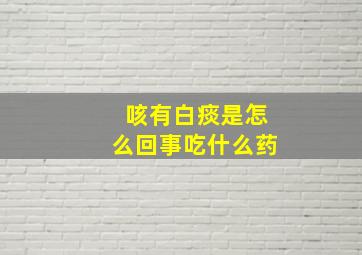 咳有白痰是怎么回事吃什么药